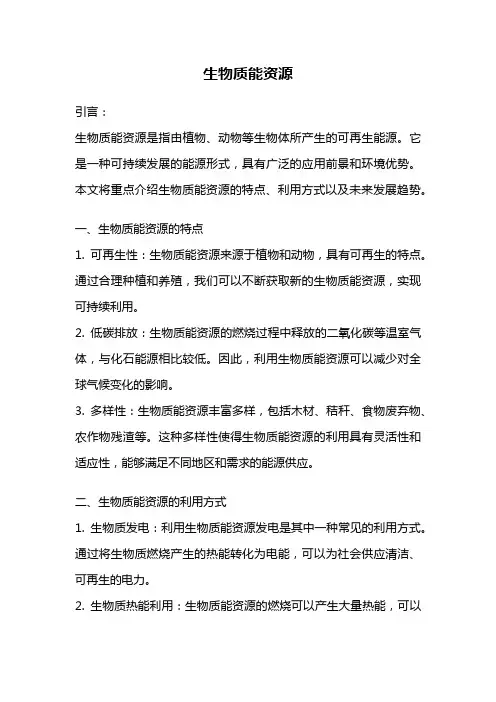 生物质能资源

引言：

生物质能资源是指由植物、动物等生物体所产生的可再生能源。它是一种可持续发展的能源形式，具有广泛的应用前景和环境优势。本文将重点介绍生物质能资源的特点、利用方式以及未来发展趋势。

一、生物质能资源的特点

1. 可再生性：生物质能资源来源于植物和动物，具有可再生的特点。通过合理种植和养殖，我们可以不断获取新的生物质能资源，实现可持续利用。

2. 低碳排放：生物质能资源的燃烧过程中释放的二氧化碳等温室气体，与化石能源相比较低。因此，利用生物质能资源可以减少对全球气候变化的影响。

3. 多样性：生物质能资源丰富多样，包括木材、秸秆、食物废弃物、农作物残渣等。这种多样性使得生物质能资源的利用具有灵活性和适应性，能够满足不同地区和需求的能源供应。

二、生物质能资源的利用方式

1. 生物质发电：利用生物质能资源发电是其中一种常见的利用方式。通过将生物质燃烧产生的热能转化为电能，可以为社会供应清洁、可再生的电力。

2. 生物质热能利用：生物质能资源的燃烧可以产生大量热能，可以